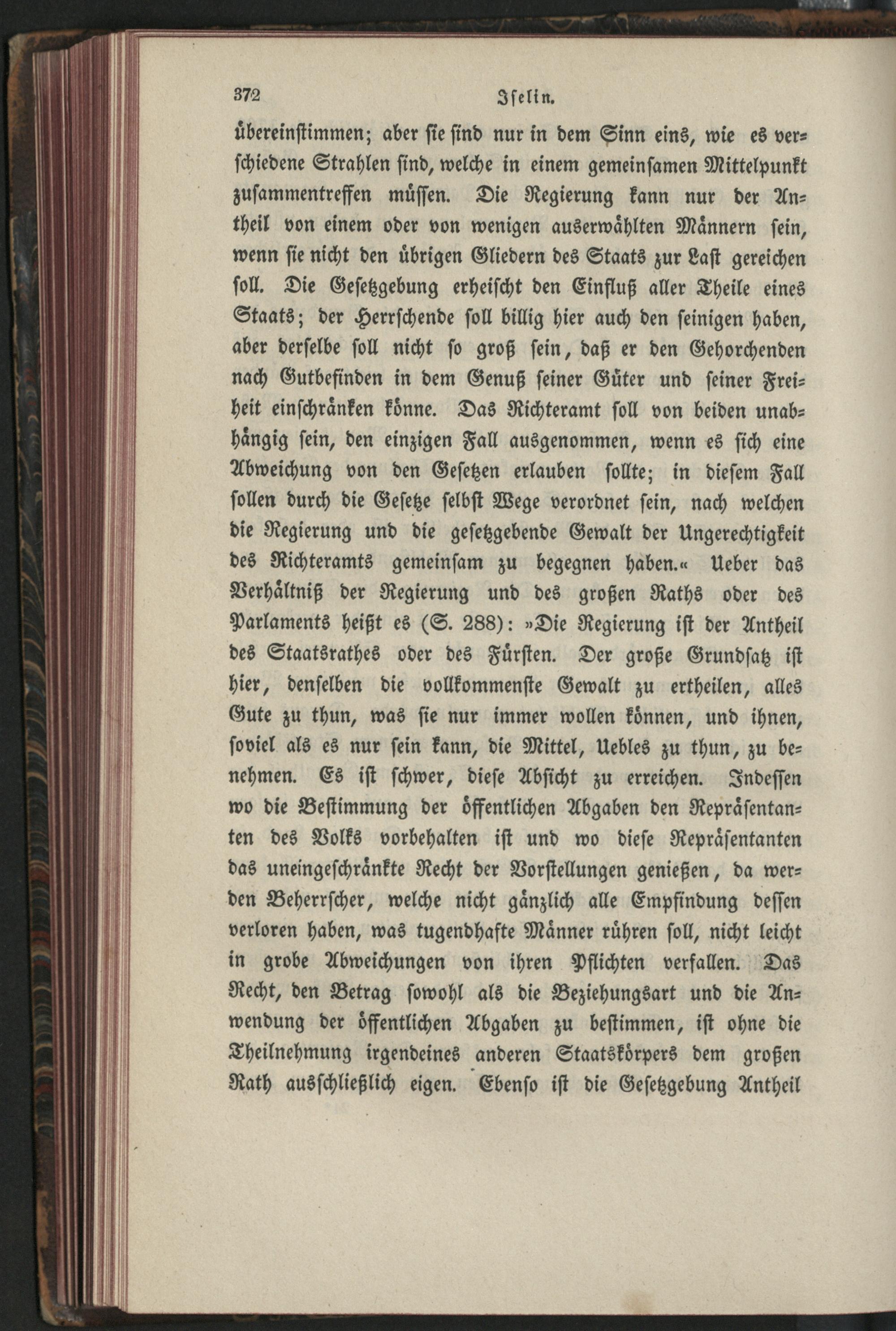 372 Iselin.

übereinstimmen; aber sie sind nur in dem Sinn eins, wie es verschiedene Strahlen sind, welche in einem gemeinsamen Mittelpunkt zusammentreffen müssen. Die Regierung kann nur der Antheil von einem oder von wenigen auserwählten Männern sein, wenn sie nicht den übrigen Gliedern des Staats zur Last gereichen soll. Die Gesetzgebung erheischt den Einfluß aller Theile eines Staats; der Herrschende soll billig hier auch den seinigen haben, aber derselbe soll nicht so groß sein, daß er den Gehorchenden nach Gutbefinden in dem Genuß seiner Güter und seiner Freiheit einschränken könne. Das Richteramt soll von beiden unabhängig sein, den einzigen Fall ausgenommen, wenn es sich eine Abweichung von den Gesetzen erlauben sollte; in diesem Fall sollen durch die Gesetze selbst Wege verordnet sein, nach welchen die Regierung und die gesetzgebende Gewalt der Ungerechtigkeit des Richteramts gemeinsam zu begegnen haben.« Ueber das Verhältniß der Regierung und des großen Raths oder des Parlaments heißt es (S. 288): »Die Regierung ist der Antheil des Staatsrathes oder des Fürsten. Der große Grundsatz ist hier, denselben die vollkommenste Gewalt zu ertheilen, alles Gute zu thun, was sie nur immer wollen können, und ihnen, soviel als es nur sein kann, die Mittel, Uebles zu thun, zu benehmen. Es ist schwer, diese Absicht zu erreichen. Indessen wo die Bestimmung der öffentlichen Abgaben den Repräsentanten des Volks vorbehalten ist und wo diese Repräsentanten das uneingeschränkte Recht der Vorstellungen genießen, da werden Beherrscher, welche nicht gänzlich alle Empfindung dessen verloren haben, was tugendhafte Männer rühren soll, nicht leicht in grobe Abweichungen von ihren Pflichten verfallen. Das Recht, den Betrag sowohl als die Beziehungsart und die Anwendung der öffentlichen Abgaben zu bestimmen, ist ohne die Theilnehmung irgendeines anderen Staatskörpers dem großen Rath ausschließlich eigen. Ebenso ist die Gesetzgebung Antheil